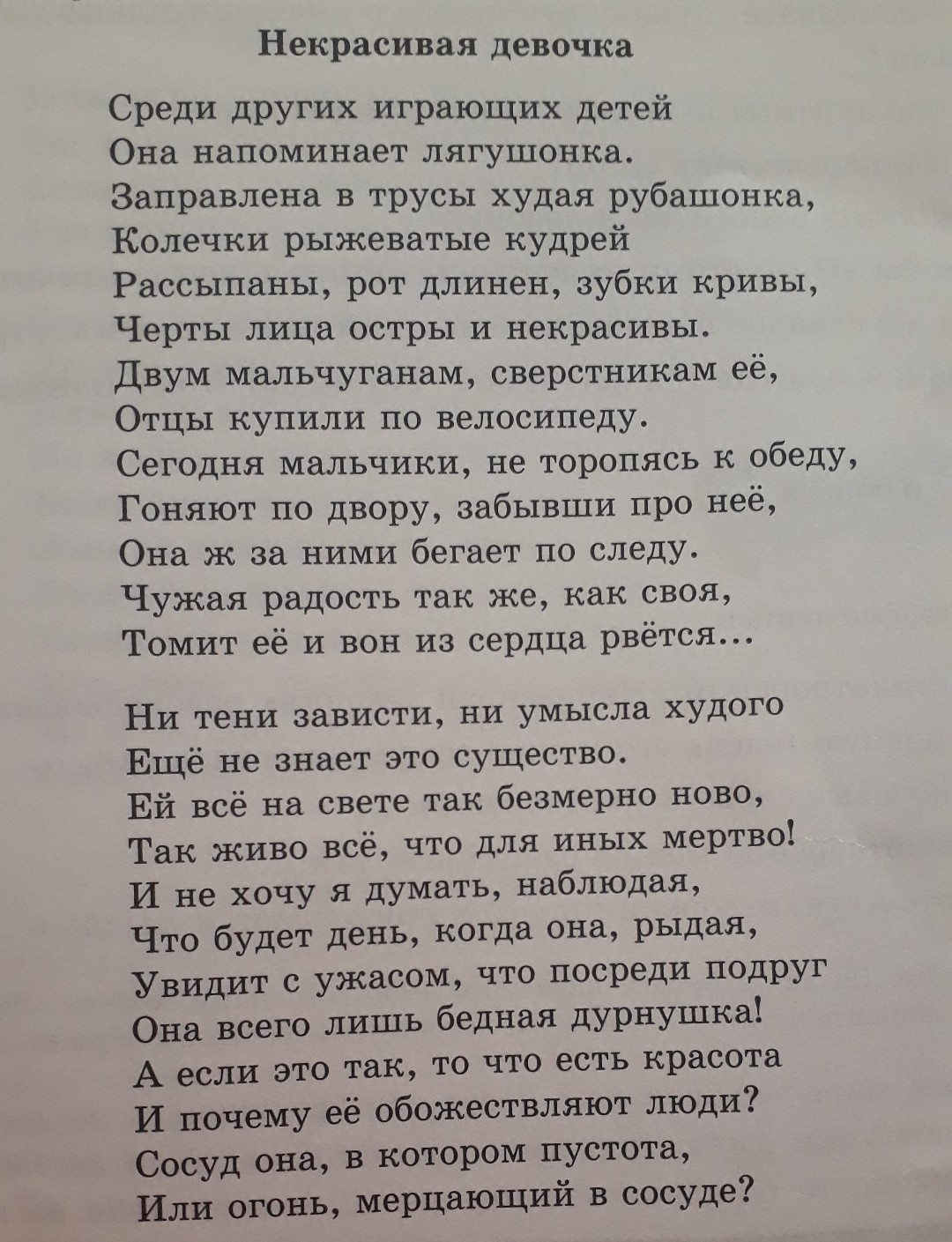 Некрасивая девочка

Среди других играющих детей
Она напоминает лягушонка.
Заправлена в трусы худая рубашонка,
Колечки рыжеватые кудрей
Рассыпаны, рот длинен, зубки кривы,
Черты лица остры и некрасивы.
Двум мальчуганам, сверстникам её,
Отцы купили по велосипеду.
Сегодня мальчики, не торопясь к обеду,
Гоняют по двору, забывши про неё,
Она ж за ними бегает по следу.
Чужая радость так же, как своя,
Томит её и вон из сердца рвётся...

Ни тени зависти, ни умысла худого
Ещё не знает это существо.
Ей всё на свете так безмерно ново,
Так живо всё, что для иных мертво!
И не хочу я думать, наблюдая,
Что будет день, когда она, рыдая,
Увидит с ужасом, что посреди подруг
Она всего лишь бедная дурнушка!
А если это так, то что есть красота
И почему её обожествляют люди?
Сосуд она, в котором пустота,
Или огонь, мерцающий в сосуде?